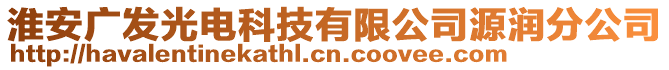 淮安广发光电科技有限公司源润分公司
http://havalentinekathl.cn.coovee.com